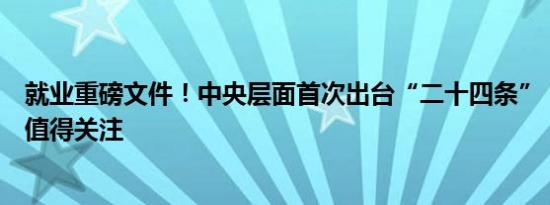 就业重磅文件！中央层面首次出台“二十四条”值得关注